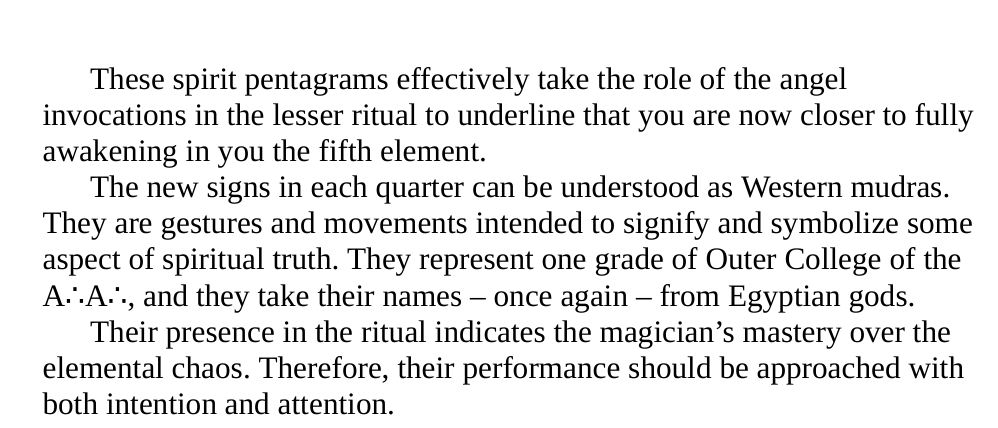 These spirit pentagrams effectively take the role of the angel invocations in the lesser ritual to underline that you are now closer to fully awakening in you the fifth element.

The new signs in each quarter can be understood as Western mudras. They are gestures and movements intended to signify and symbolize some aspect of spiritual truth. They represent one grade of Outer College of the A∴A∴, and they take their names – once again – from Egyptian gods.

Their presence in the ritual indicates the magician's mastery over the elemental chaos. Therefore, their performance should be approached with both intention and attention.